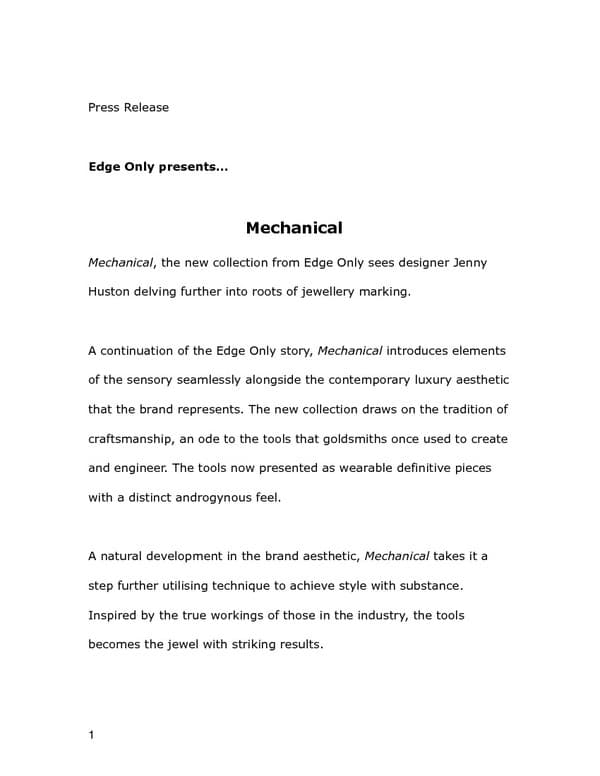 Press Release

Edge Only presents...

Mechanical

Mechanical, the new collection from Edge Only sees designer Jenny Huston delving further into roots of jewellery marking.

A continuation of the Edge Only story, Mechanical introduces elements of the sensory seamlessly alongside the contemporary luxury aesthetic that the brand represents. The new collection draws on the tradition of craftsmanship, an ode to the tools that goldsmiths once used to create and engineer. The tools now presented as wearable definitive pieces with a distinct androgynous feel.

A natural development in the brand aesthetic, Mechanical takes it a step further utilising technique to achieve style with substance. Inspired by the true workings of those in the industry, the tools becomes the jewel with striking results.

1